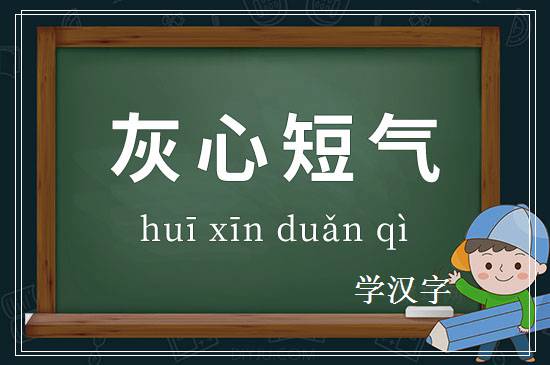 灰心短气

huī xīn duǎn qì

学汉字